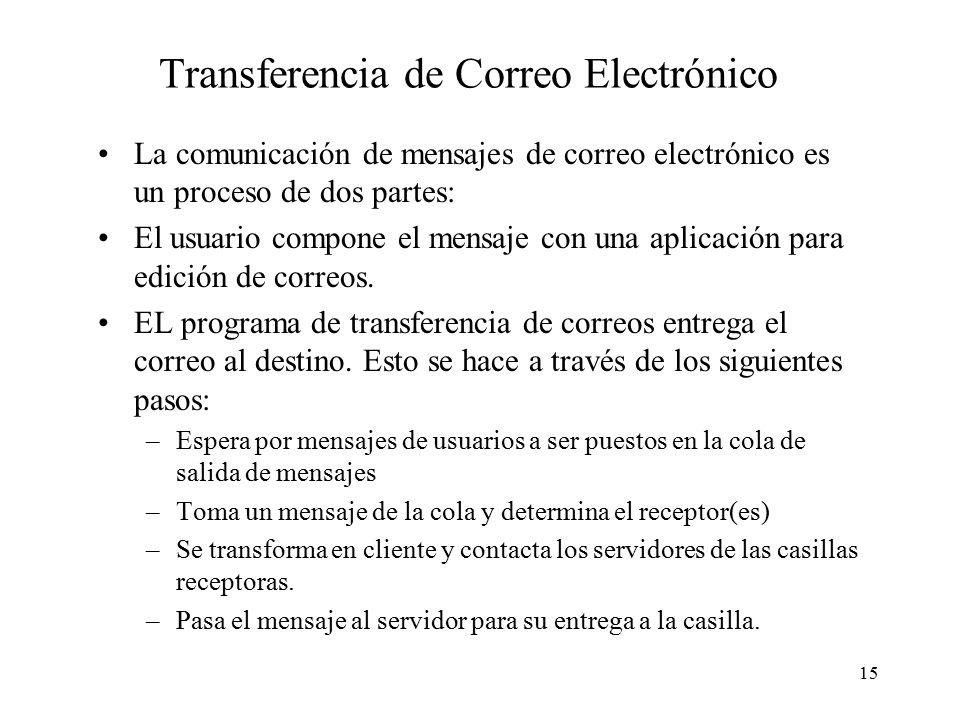 Transferencia de Correo Electrónico

• La comunicación de mensajes de correo electrónico es un proceso de dos partes:

• El usuario compone el mensaje con una aplicación para edición de correos.

• EL programa de transferencia de correos entrega el correo al destino. Esto se hace a través de los siguientes pasos:

– Espera por mensajes de usuarios a ser puestos en la cola de salida de mensajes

– Toma un mensaje de la cola y determina el receptor(es)

– Se transforma en cliente y contacta los servidores de las casillas receptoras.

– Pasa el mensaje al servidor para su entrega a la casilla.

15